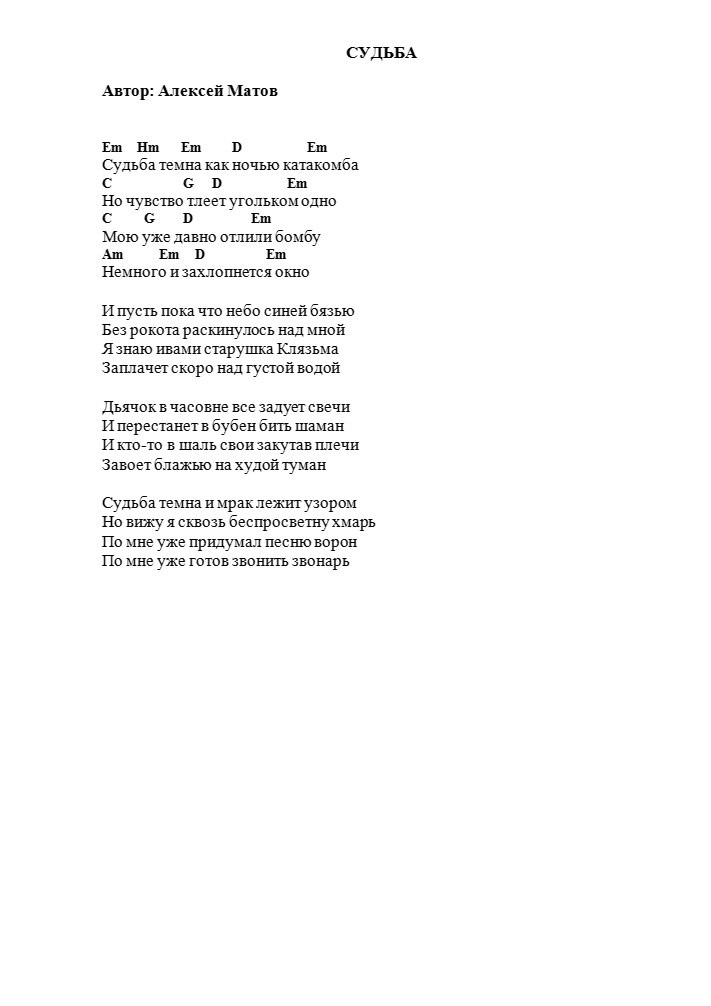 СУДЬБА

Автор: Алексей Матов

Em Hm Em D Em
Судьба темна как ночью катакомба
C G D Em
Но чувство тлеет угольком одно
C G D Em
Мою уже давно отлили бомбу
Am Em D Em
Немного и захлопнется окно

И пусть пока что небо синей бязью
Без рокота раскинулось над мной
Я знаю ивами старушка Клязьма
Заплачет скоро над густой водой

Дьячок в часовне все задует свечи
И перестанет в бубен бить шаман
И кто-то в шаль свои закутав плечи
Завоет блажью на худой туман

Судьба темна и мрак лежит узором
Но вижу я сквозь беспросветну хмарь
По мне уже придумал песню ворон
По мне уже готов звонить звонарь